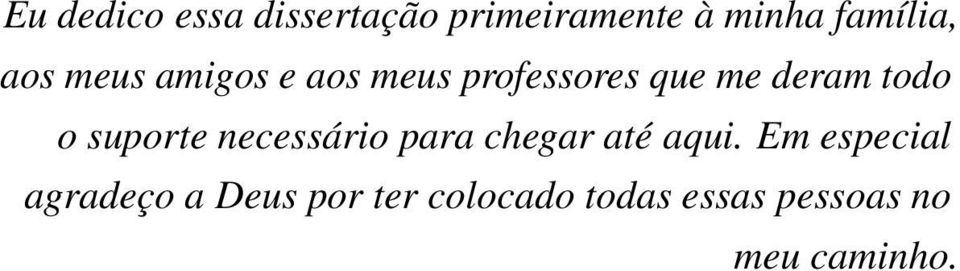 Eu dedico essa dissertação primeiramente à minha família, aos meus amigos e aos meus professores que me deram todo o suporte necessário para chegar até aqui. Em especial agradeço a Deus por ter colocado todas essas pessoas no meu caminho.